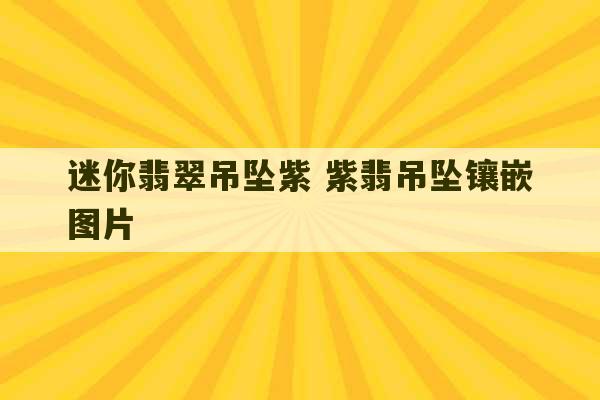 迷你翡翠吊坠紫 紫翡吊坠镶嵌图片